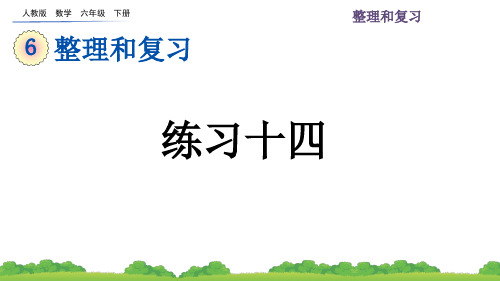 人教版 数学 六年级 下册

整理和复习

6 整理和复习

练习十四